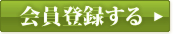 会員登録する ▶